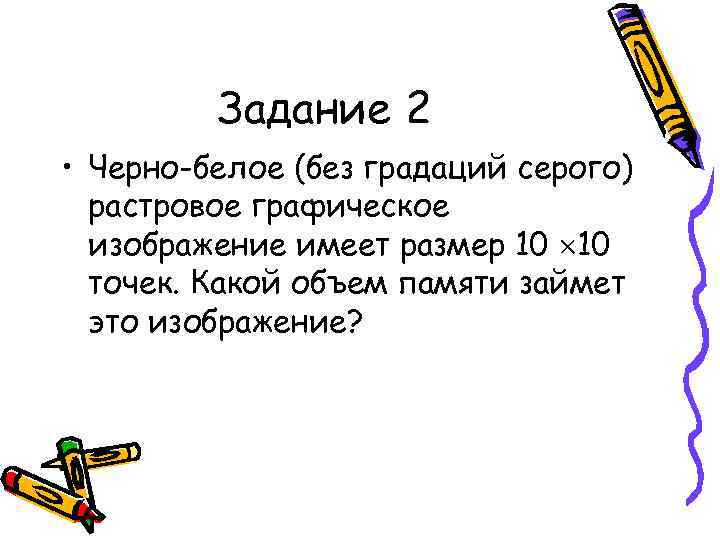 Задание 2

• Черно-белое (без градаций серого) растровое графическое изображение имеет размер $10 \times 10$ точек. Какой объем памяти займет это изображение?